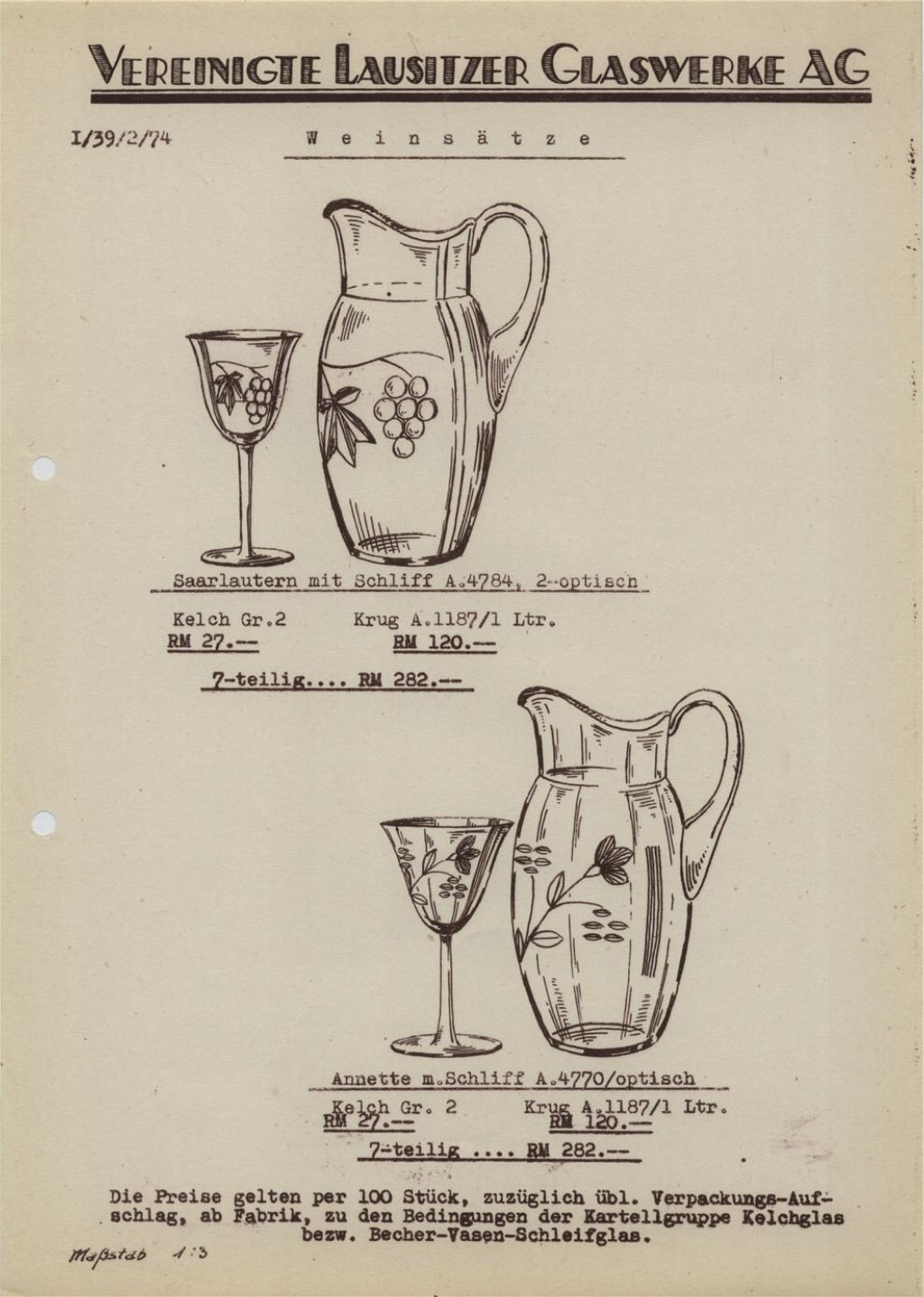 VEREINIGTE LAUSITZER GLASWERKE AG

I/39/2/74

W e i n s ä t z e

Saarlautern mit Schliff A.4784, 2-optisch

Kelch Gr.2
RM 27.--

Krug A.1187/1 Ltr.
RM 120.--

7-teilig.... RM 282.--

Annette m.Schliff A.4770/optisch

Kelch Gr. 2
RM 27.--

Krug A.1187/1 Ltr.
RM 120.--

7-teilig .... RM 282.--

Die Preise gelten per 100 Stück, zuzüglich übl. Verpackungs-Aufschlag, ab Fabrik, zu den Bedingungen der Kartellgruppe Kelchglas bezw. Becher-Vasen-Schleifglas.

Maßstab 1:3